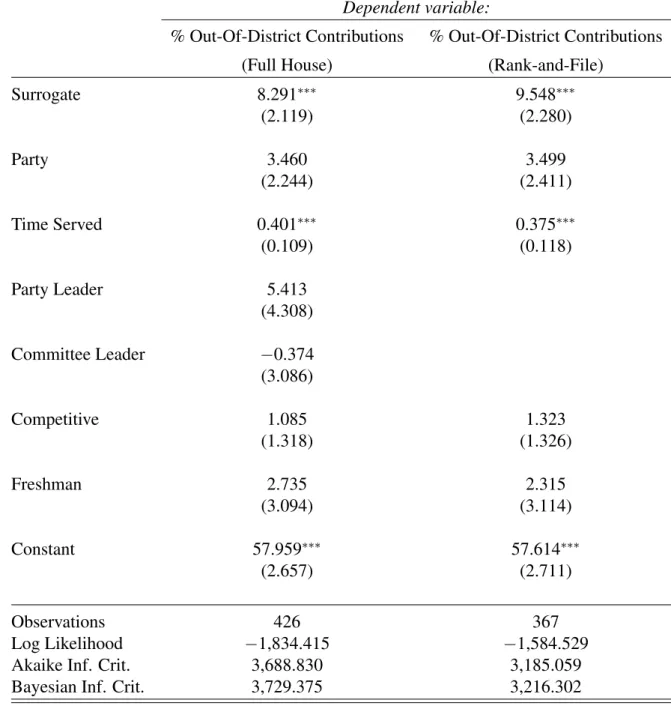 |  | Dependent variable: |  |
|---|---|---|
|  | % Out-Of-District Contributions (Full House) | % Out-Of-District Contributions (Rank-and-File) |
| Surrogate | $8.291^{***}$ | $9.548^{***}$ |
|  | (2.119) | (2.280) |
| Party | 3.460 | 3.499 |
|  | (2.244) | (2.411) |
| Time Served | $0.401^{***}$ | $0.375^{***}$ |
|  | (0.109) | (0.118) |
| Party Leader | 5.413 |  |
|  | (4.308) |  |
| Committee Leader | −0.374 |  |
|  | (3.086) |  |
| Competitive | 1.085 | 1.323 |
|  | (1.318) | (1.326) |
| Freshman | 2.735 | 2.315 |
|  | (3.094) | (3.114) |
| Constant | $57.959^{***}$ | $57.614^{***}$ |
|  | (2.657) | (2.711) |
| Observations | 426 | 367 |
| Log Likelihood | −1,834.415 | −1,584.529 |
| Akaike Inf. Crit. | 3,688.830 | 3,185.059 |
| Bayesian Inf. Crit. | 3,729.375 | 3,216.302 |